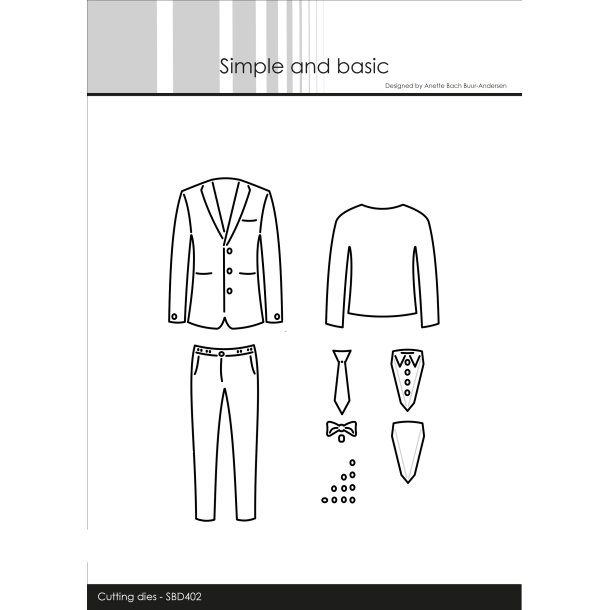 Simple and basic

Designed by Anette Bach Buur-Andersen

Cutting dies - SBD402